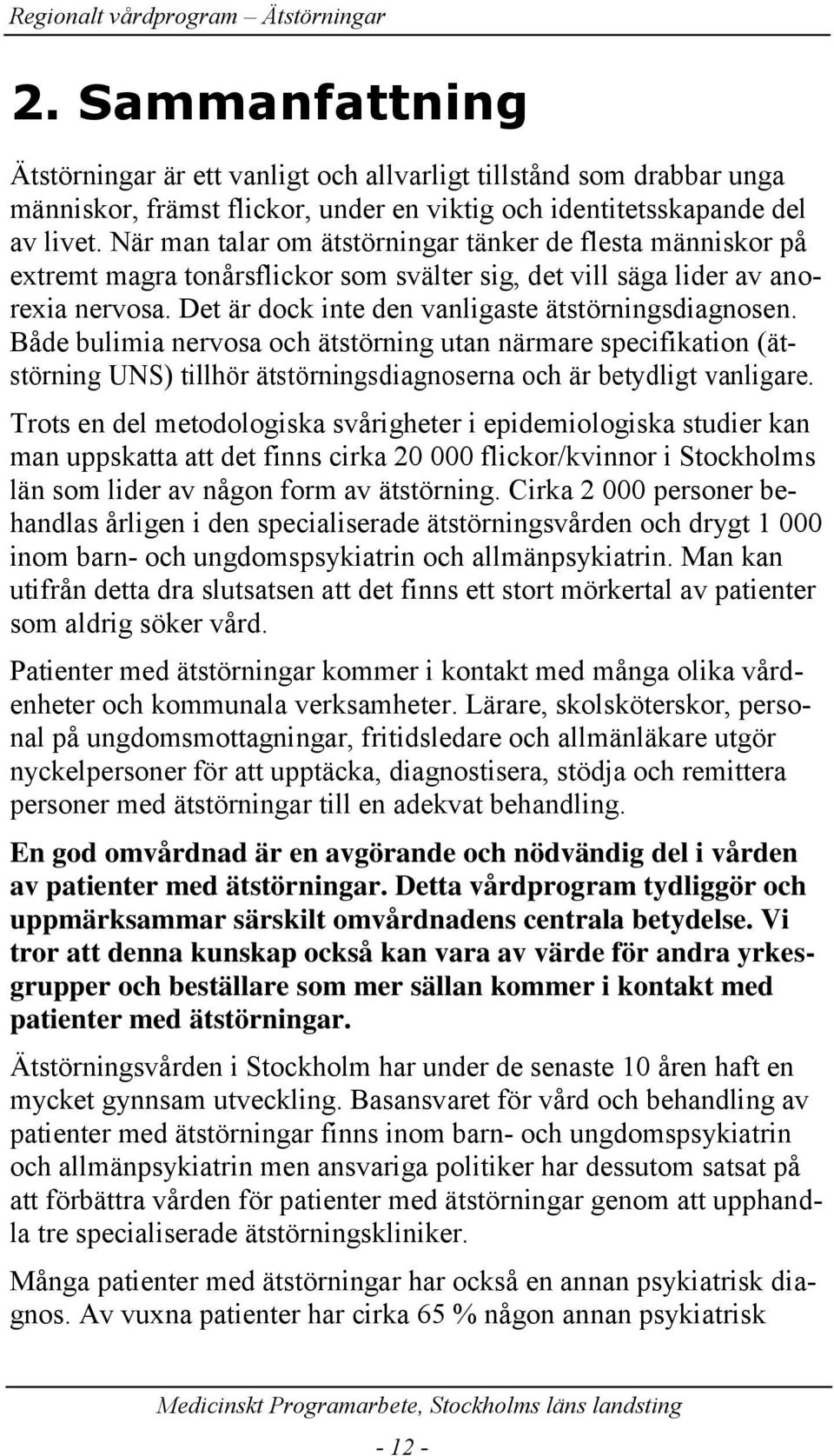 Regionalt vårdprogram – Ätstörningar

2. Sammanfattning

Ätstörningar är ett vanligt och allvarligt tillstånd som drabbar unga människor, främst flickor, under en viktig och identitetsskapande del av livet. När man talar om ätstörningar tänker de flesta människor på extremt magra tonårsflickor som svälter sig, det vill säga lider av anorexia nervosa. Det är dock inte den vanligaste ätstörningsdiagnosen. Både bulimia nervosa och ätstörning utan närmare specifikation (ätstörning UNS) tillhör ätstörningsdiagnoserna och är betydligt vanligare.

Trots en del metodologiska svårigheter i epidemiologiska studier kan man uppskatta att det finns cirka 20 000 flickor/kvinnor i Stockholms län som lider av någon form av ätstörning. Cirka 2 000 personer behandlas årligen i den specialiserade ätstörningsvården och drygt 1 000 inom barn- och ungdomspsykiatrin och allmänpsykiatrin. Man kan utifrån detta dra slutsatsen att det finns ett stort mörkertal av patienter som aldrig söker vård.

Patienter med ätstörningar kommer i kontakt med många olika vårdenheter och kommunala verksamheter. Lärare, skolsköterskor, personal på ungdomsmottagningar, fritidsledare och allmänläkare utgör nyckelpersoner för att upptäcka, diagnostisera, stödja och remittera personer med ätstörningar till en adekvat behandling.

En god omvårdnad är en avgörande och nödvändig del i vården av patienter med ätstörningar. Detta vårdprogram tydliggör och uppmärksammar särskilt omvårdnadens centrala betydelse. Vi tror att denna kunskap också kan vara av värde för andra yrkesgrupper och beställare som mer sällan kommer i kontakt med patienter med ätstörningar.

Ätstörningsvården i Stockholm har under de senaste 10 åren haft en mycket gynnsam utveckling. Basansvaret för vård och behandling av patienter med ätstörningar finns inom barn- och ungdomspsykiatrin och allmänpsykiatrin men ansvariga politiker har dessutom satsat på att förbättra vården för patienter med ätstörningar genom att upphandla tre specialiserade ätstörningskliniker.

Många patienter med ätstörningar har också en annan psykiatrisk diagnos. Av vuxna patienter har cirka 65 % någon annan psykiatrisk

Medicinskt Programarbete, Stockholms läns landsting

- 12 -